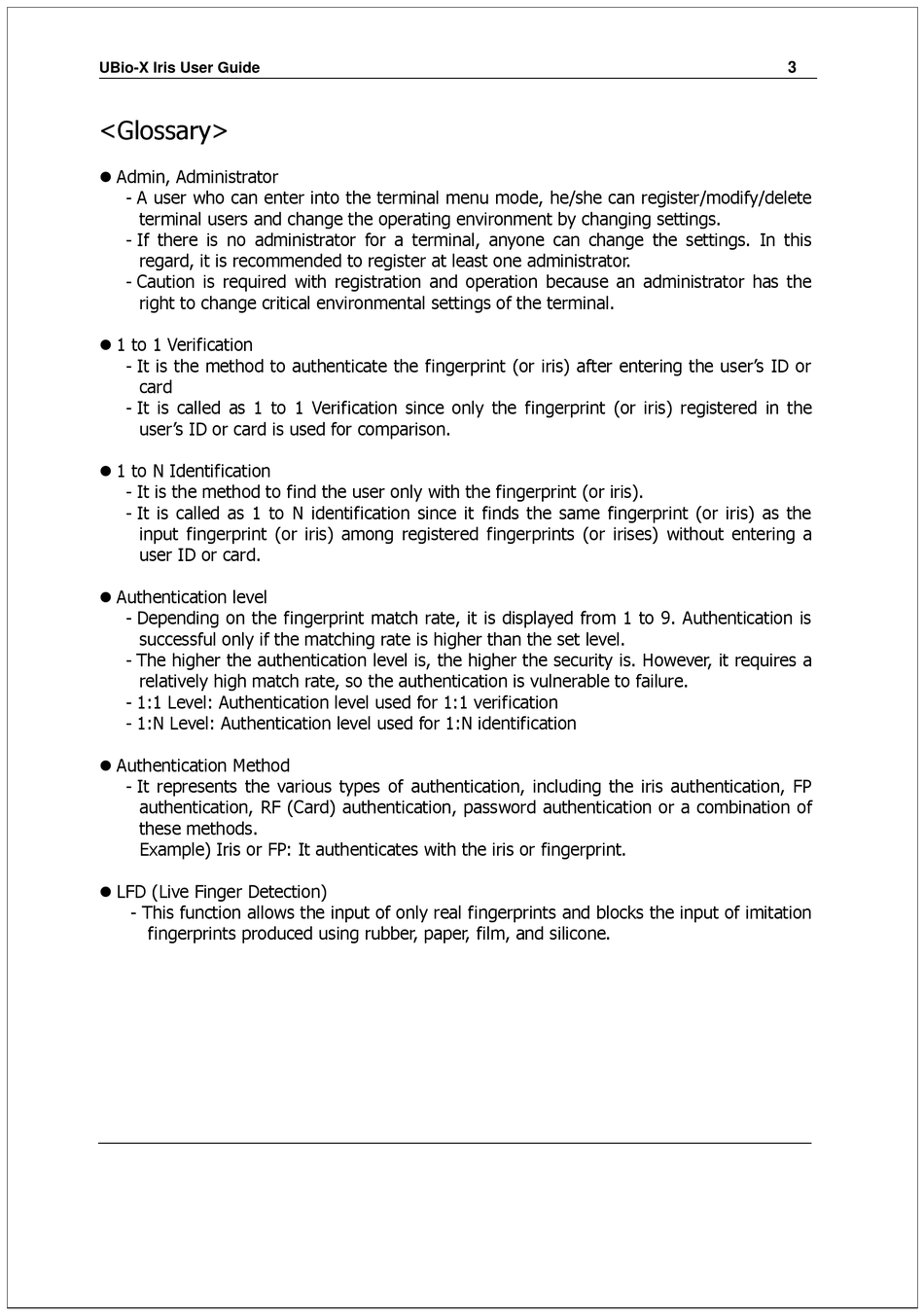 UBio-X Iris User Guide 3

<Glossary>

● Admin, Administrator
- A user who can enter into the terminal menu mode, he/she can register/modify/delete terminal users and change the operating environment by changing settings.
- If there is no administrator for a terminal, anyone can change the settings. In this regard, it is recommended to register at least one administrator.
- Caution is required with registration and operation because an administrator has the right to change critical environmental settings of the terminal.

● 1 to 1 Verification
- It is the method to authenticate the fingerprint (or iris) after entering the user's ID or card
- It is called as 1 to 1 Verification since only the fingerprint (or iris) registered in the user's ID or card is used for comparison.

● 1 to N Identification
- It is the method to find the user only with the fingerprint (or iris).
- It is called as 1 to N identification since it finds the same fingerprint (or iris) as the input fingerprint (or iris) among registered fingerprints (or irises) without entering a user ID or card.

● Authentication level
- Depending on the fingerprint match rate, it is displayed from 1 to 9. Authentication is successful only if the matching rate is higher than the set level.
- The higher the authentication level is, the higher the security is. However, it requires a relatively high match rate, so the authentication is vulnerable to failure.
- 1:1 Level: Authentication level used for 1:1 verification
- 1:N Level: Authentication level used for 1:N identification

● Authentication Method
- It represents the various types of authentication, including the iris authentication, FP authentication, RF (Card) authentication, password authentication or a combination of these methods.
Example) Iris or FP: It authenticates with the iris or fingerprint.

● LFD (Live Finger Detection)
- This function allows the input of only real fingerprints and blocks the input of imitation fingerprints produced using rubber, paper, film, and silicone.